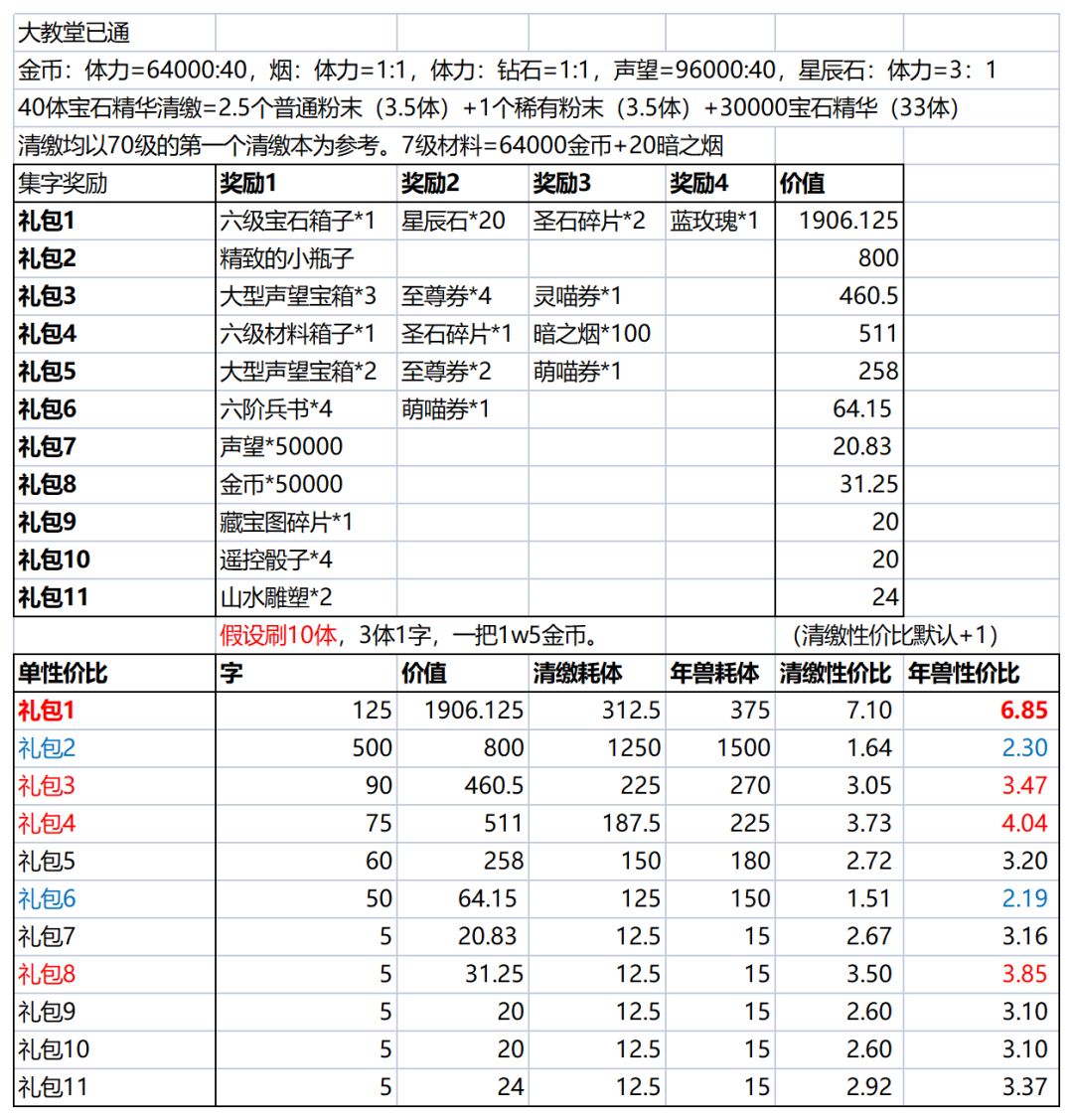 大教堂已通

金币：体力=64000:40，烟：体力=1:1，体力：钻石=1:1，声望=96000:40，星辰石：体力=3：1

40体宝石精华清缴=2.5个普通粉末（3.5体）+1个稀有粉末（3.5体）+30000宝石精华（33体）

清缴均以70级的第一个清缴本为参考。7级材料=64000金币+20暗之烟

| 集字奖励 | 奖励1 | 奖励2 | 奖励3 | 奖励4 | 价值 |
|---|---|---|---|---|---|
| 礼包1 | 六级宝石箱子*1 | 星辰石*20 | 圣石碎片*2 | 蓝玫瑰*1 | 1906.125 |
| 礼包2 | 精致的小瓶子 | | | | 800 |
| 礼包3 | 大型声望宝箱*3 | 至尊券*4 | 灵喵券*1 | | 460.5 |
| 礼包4 | 六级材料箱子*1 | 圣石碎片*1 | 暗之烟*100 | | 511 |
| 礼包5 | 大型声望宝箱*2 | 至尊券*2 | 萌喵券*1 | | 258 |
| 礼包6 | 六阶兵书*4 | 萌喵券*1 | | | 64.15 |
| 礼包7 | 声望*50000 | | | | 20.83 |
| 礼包8 | 金币*50000 | | | | 31.25 |
| 礼包9 | 藏宝图碎片*1 | | | | 20 |
| 礼包10 | 遥控骰子*4 | | | | 20 |
| 礼包11 | 山水雕塑*2 | | | | 24 |

假设刷10体，3体1字，一把1w5金币。 （清缴性价比默认+1）

| 单性价比 | 字 | 价值 | 清缴耗体 | 年兽耗体 | 清缴性价比 | 年兽性价比 |
|---|---|---|---|---|---|---|
| 礼包1 | 125 | 1906.125 | 312.5 | 375 | 7.10 | 6.85 |
| 礼包2 | 500 | 800 | 1250 | 1500 | 1.64 | 2.30 |
| 礼包3 | 90 | 460.5 | 225 | 270 | 3.05 | 3.47 |
| 礼包4 | 75 | 511 | 187.5 | 225 | 3.73 | 4.04 |
| 礼包5 | 60 | 258 | 150 | 180 | 2.72 | 3.20 |
| 礼包6 | 50 | 64.15 | 125 | 150 | 1.51 | 2.19 |
| 礼包7 | 5 | 20.83 | 12.5 | 15 | 2.67 | 3.16 |
| 礼包8 | 5 | 31.25 | 12.5 | 15 | 3.50 | 3.85 |
| 礼包9 | 5 | 20 | 12.5 | 15 | 2.60 | 3.10 |
| 礼包10 | 5 | 20 | 12.5 | 15 | 2.60 | 3.10 |
| 礼包11 | 5 | 24 | 12.5 | 15 | 2.92 | 3.37 |